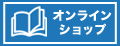 オンライン
ショップ